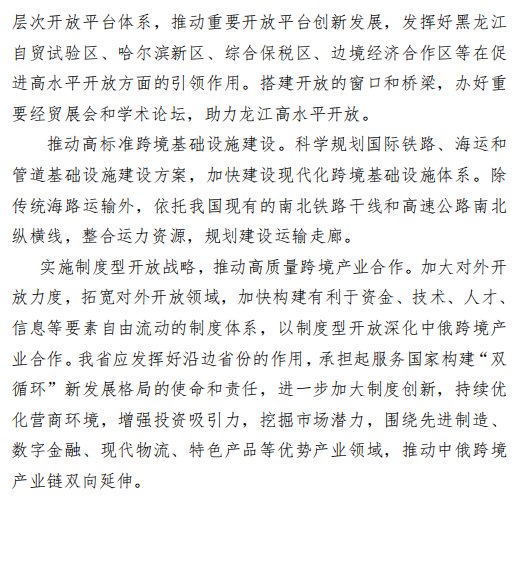 层次开放平台体系，推动重要开放平台创新发展，发挥好黑龙江自贸试验区、哈尔滨新区、综合保税区、边境经济合作区等在促进高水平开放方面的引领作用。搭建开放的窗口和桥梁，办好重要经贸展会和学术论坛，助力龙江高水平开放。

推动高标准跨境基础设施建设。科学规划国际铁路、海运和管道基础设施建设方案，加快建设现代化跨境基础设施体系。除传统海路运输外，依托我国现有的南北铁路干线和高速公路南北纵横线，整合运力资源，规划建设运输走廊。

实施制度型开放战略，推动高质量跨境产业合作。加大对外开放力度，拓宽对外开放领域，加快构建有利于资金、技术、人才、信息等要素自由流动的制度体系，以制度型开放深化中俄跨境产业合作。我省应发挥好沿边省份的作用，承担起服务国家构建“双循环”新发展格局的使命和责任，进一步加大制度创新，持续优化营商环境，增强投资吸引力，挖掘市场潜力，围绕先进制造、数字金融、现代物流、特色产品等优势产业领域，推动中俄跨境产业链双向延伸。